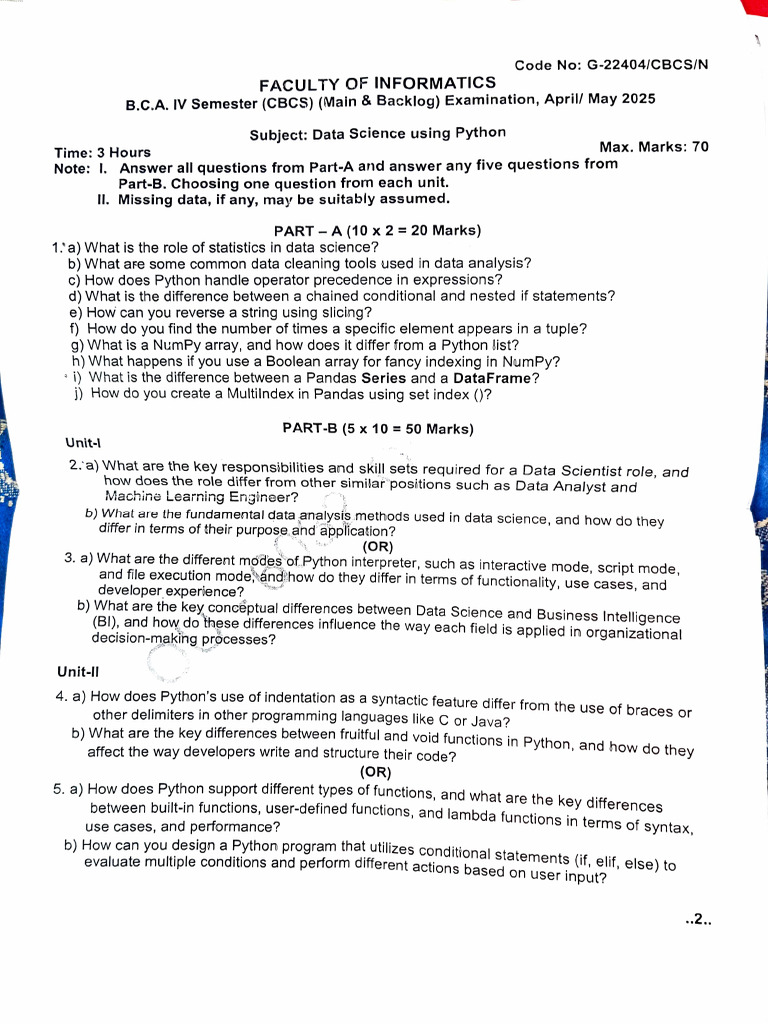 Code No: G-22404/CBCS/N

FACULTY OF INFORMATICS

B.C.A. IV Semester (CBCS) (Main & Backlog) Examination, April/ May 2025

Subject: Data Science using Python

Time: 3 Hours Max. Marks: 70

Note: I. Answer all questions from Part-A and answer any five questions from Part-B. Choosing one question from each unit.
II. Missing data, if any, may be suitably assumed.

PART – A (10 x 2 = 20 Marks)

1. a) What is the role of statistics in data science?
b) What are some common data cleaning tools used in data analysis?
c) How does Python handle operator precedence in expressions?
d) What is the difference between a chained conditional and nested if statements?
e) How can you reverse a string using slicing?
f) How do you find the number of times a specific element appears in a tuple?
g) What is a NumPy array, and how does it differ from a Python list?
h) What happens if you use a Boolean array for fancy indexing in NumPy?
i) What is the difference between a Pandas Series and a DataFrame?
j) How do you create a MultiIndex in Pandas using set index ()?

PART-B (5 x 10 = 50 Marks)

Unit-I

2. a) What are the key responsibilities and skill sets required for a Data Scientist role, and how does the role differ from other similar positions such as Data Analyst and Machine Learning Engineer?
b) What are the fundamental data analysis methods used in data science, and how do they differ in terms of their purpose and application?

(OR)

3. a) What are the different modes of Python interpreter, such as interactive mode, script mode, and file execution mode, and how do they differ in terms of functionality, use cases, and developer experience?
b) What are the key conceptual differences between Data Science and Business Intelligence (BI), and how do these differences influence the way each field is applied in organizational decision-making processes?

Unit-II

4. a) How does Python's use of indentation as a syntactic feature differ from the use of braces or other delimiters in other programming languages like C or Java?
b) What are the key differences between fruitful and void functions in Python, and how do they affect the way developers write and structure their code?

(OR)

5. a) How does Python support different types of functions, and what are the key differences between built-in functions, user-defined functions, and lambda functions in terms of syntax, use cases, and performance?
b) How can you design a Python program that utilizes conditional statements (if, elif, else) to evaluate multiple conditions and perform different actions based on user input?

..2..